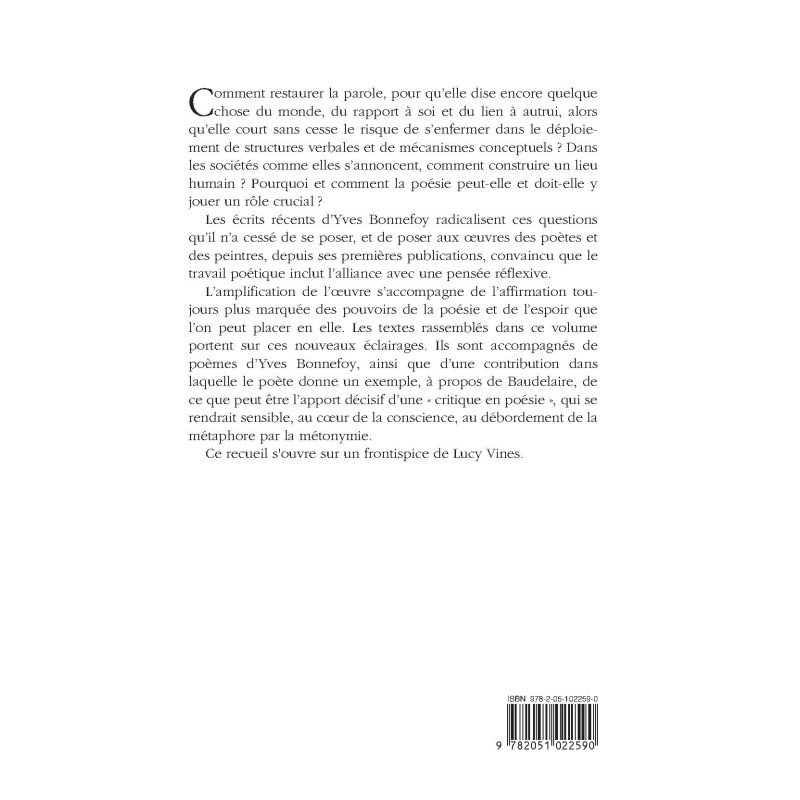 Comment restaurer la parole, pour qu'elle dise encore quelque chose du monde, du rapport à soi et du lien à autrui, alors qu'elle court sans cesse le risque de s'enfermer dans le déploiement de structures verbales et de mécanismes conceptuels ? Dans les sociétés comme elles s'annoncent, comment construire un lieu humain ? Pourquoi et comment la poésie peut-elle et doit-elle y jouer un rôle crucial ?

Les écrits récents d'Yves Bonnefoy radicalisent ces questions qu'il n'a cessé de se poser, et de poser aux œuvres des poètes et des peintres, depuis ses premières publications, convaincu que le travail poétique inclut l'alliance avec une pensée réflexive.

L'amplification de l'œuvre s'accompagne de l'affirmation toujours plus marquée des pouvoirs de la poésie et de l'espoir que l'on peut placer en elle. Les textes rassemblés dans ce volume portent sur ces nouveaux éclairages. Ils sont accompagnés de poèmes d'Yves Bonnefoy, ainsi que d'une contribution dans laquelle le poète donne un exemple, à propos de Baudelaire, de ce que peut être l'apport décisif d'une « critique en poésie », qui se rendrait sensible, au cœur de la conscience, au débordement de la métaphore par la métonymie.

Ce recueil s'ouvre sur un frontispice de Lucy Vines.

ISBN 978-2-05-102259-0

9 782051 022590